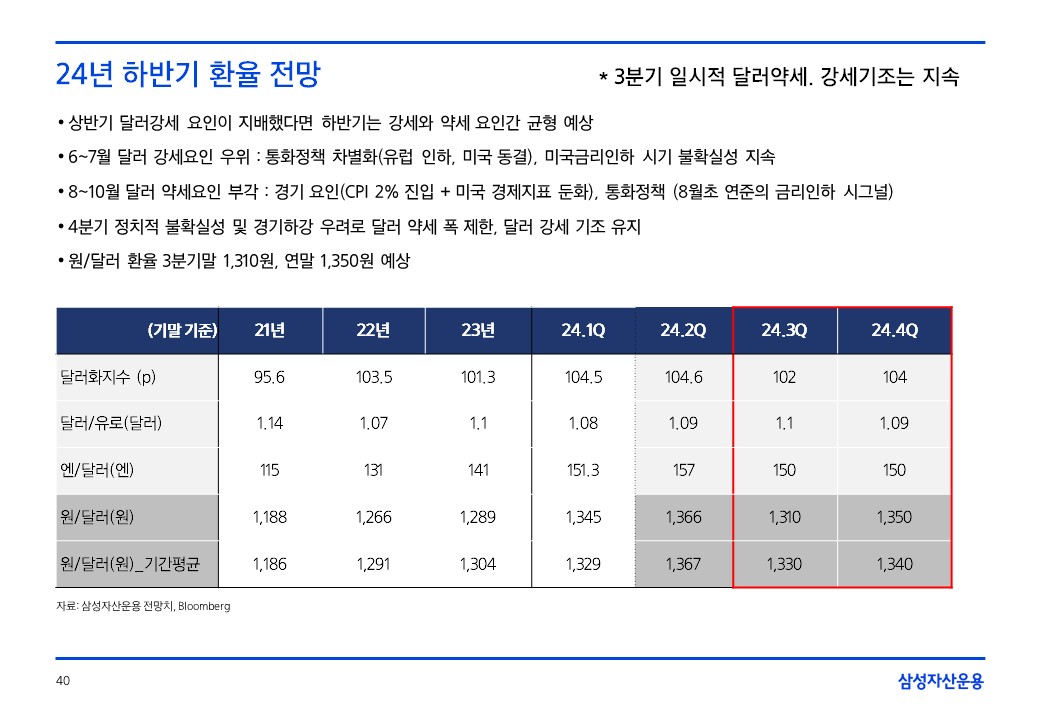 24년 하반기 환율 전망

* 3분기 일시적 달러약세. 강세기조는 지속

• 상반기 달러강세 요인이 지배했다면 하반기는 강세와 약세 요인간 균형 예상
• 6~7월 달러 강세요인 우위 : 통화정책 차별화(유럽 인하, 미국 동결), 미국금리인하 시기 불확실성 지속
• 8~10월 달러 약세요인 부각 : 경기 요인(CPI 2% 진입 + 미국 경제지표 둔화), 통화정책 (8월초 연준의 금리인하 시그널)
• 4분기 정치적 불확실성 및 경기하강 우려로 달러 약세 폭 제한, 달러 강세 기조 유지
• 원/달러 환율 3분기말 1,310원, 연말 1,350원 예상

| (기말 기준) | 21년 | 22년 | 23년 | 24.1Q | 24.2Q | 24.3Q | 24.4Q |
|---|---|---|---|---|---|---|---|
| 달러화지수 (p) | 95.6 | 103.5 | 101.3 | 104.5 | 104.6 | 102 | 104 |
| 달러/유로(달러) | 1.14 | 1.07 | 1.1 | 1.08 | 1.09 | 1.1 | 1.09 |
| 엔/달러(엔) | 115 | 131 | 141 | 151.3 | 157 | 150 | 150 |
| 원/달러(원) | 1,188 | 1,266 | 1,289 | 1,345 | 1,366 | 1,310 | 1,350 |
| 원/달러(원)_기간평균 | 1,186 | 1,291 | 1,304 | 1,329 | 1,367 | 1,330 | 1,340 |

자료: 삼성자산운용 전망치, Bloomberg

40

삼성자산운용